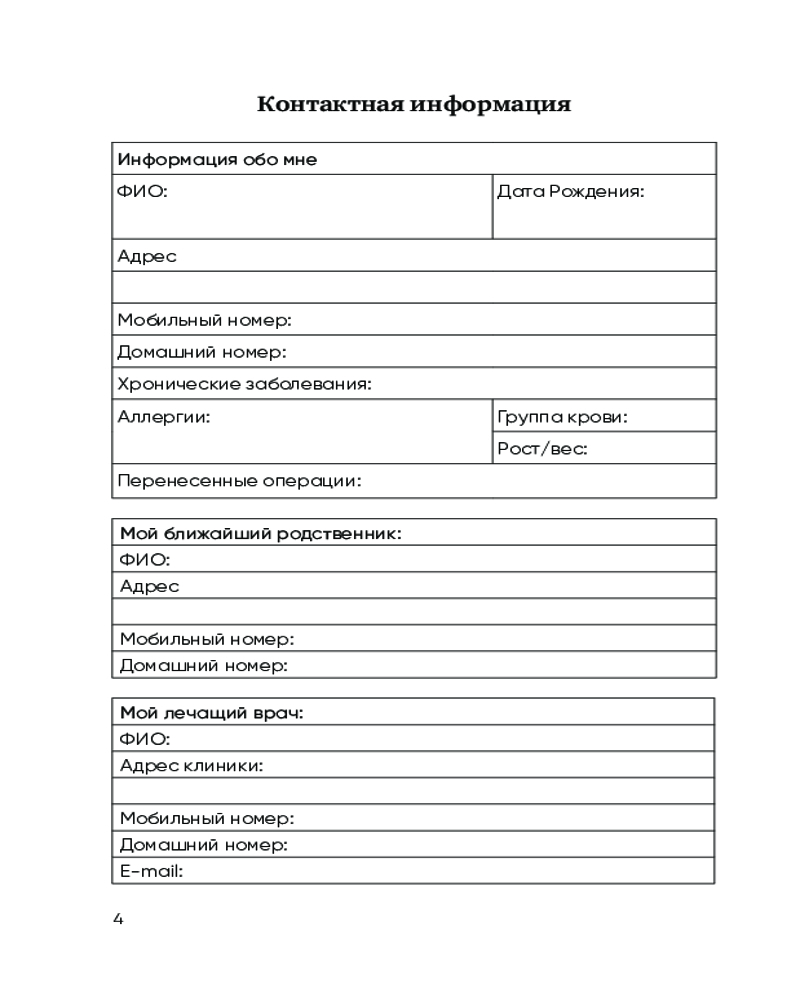 Контактная информация

| Информация обо мне | |
|---|---|
| ФИО: | Дата Рождения: |
| Адрес | |
| | |
| Мобильный номер: | |
| Домашний номер: | |
| Хронические заболевания: | |
| Аллергии: | Группа крови: |
| | Рост/вес: |
| Перенесенные операции: | |

| Мой ближайший родственник: |
|---|
| ФИО: |
| Адрес |
| |
| Мобильный номер: |
| Домашний номер: |

| Мой лечащий врач: |
|---|
| ФИО: |
| Адрес клиники: |
| |
| Мобильный номер: |
| Домашний номер: |
| E-mail: |

4